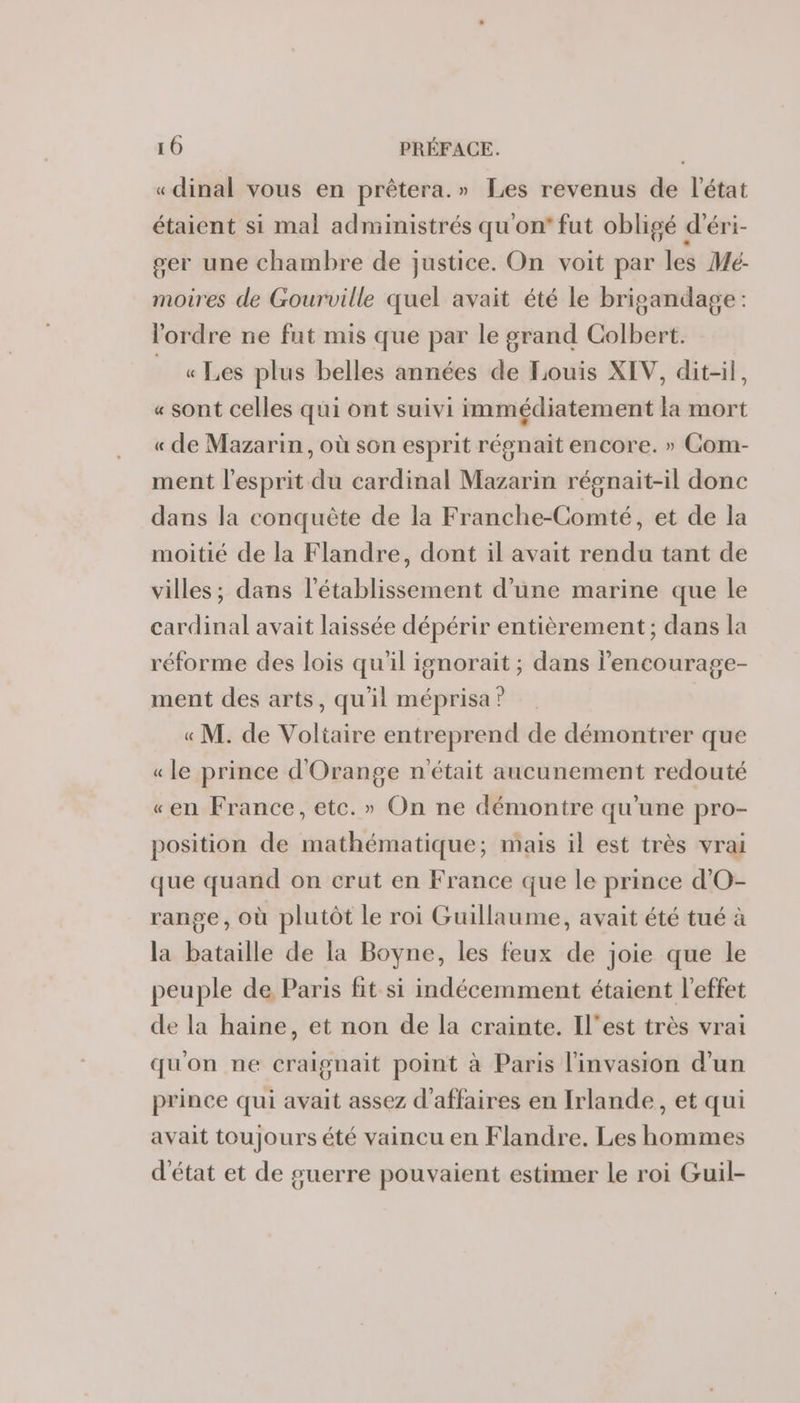 16 PRÉFACE.

« dinal vous en prêtera. » Les revenus de l'état étaient si mal administrés qu'on fut obligé d'ériger une chambre de justice. On voit par les Mémoires de Gourville quel avait été le brigandage : l'ordre ne fut mis que par le grand Colbert.

« Les plus belles années de Louis XIV, dit-il, « sont celles qui ont suivi immédiatement la mort « de Mazarin, où son esprit régnait encore. » Comment l'esprit du cardinal Mazarin régnait-il donc dans la conquête de la Franche-Comté, et de la moitié de la Flandre, dont il avait rendu tant de villes ; dans l'établissement d'une marine que le cardinal avait laissée dépérir entièrement ; dans la réforme des lois qu'il ignorait ; dans l'encouragement des arts, qu'il méprisa ?

« M. de Voltaire entreprend de démontrer que « le prince d'Orange n'était aucunement redouté « en France, etc. » On ne démontre qu'une proposition de mathématique ; mais il est très vrai que quand on crut en France que le prince d'Orange, où plutôt le roi Guillaume, avait été tué à la bataille de la Boyne, les feux de joie que le peuple de Paris fit si indécemment étaient l'effet de la haine, et non de la crainte. Il est très vrai qu'on ne craignait point à Paris l'invasion d'un prince qui avait assez d'affaires en Irlande, et qui avait toujours été vaincu en Flandre. Les hommes d'état et de guerre pouvaient estimer le roi Guil-